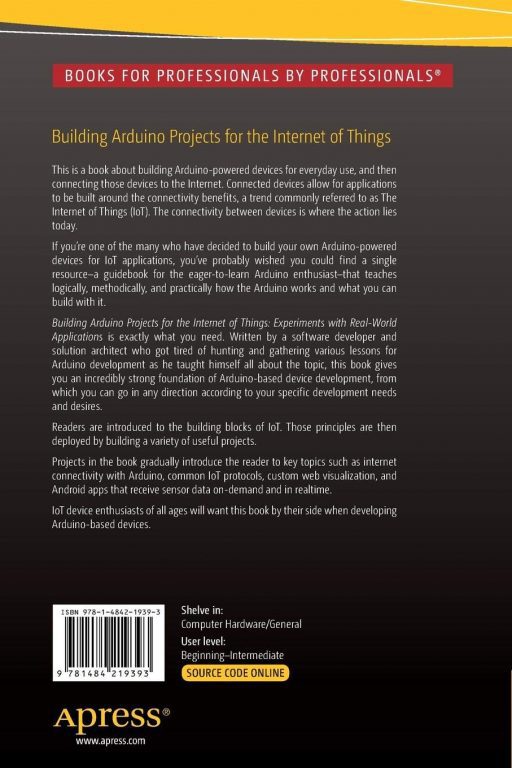 BOOKS FOR PROFESSIONALS BY PROFESSIONALS®

Building Arduino Projects for the Internet of Things

This is a book about building Arduino-powered devices for everyday use, and then connecting those devices to the Internet. Connected devices allow for applications to be built around the connectivity benefits, a trend commonly referred to as The Internet of Things (IoT). The connectivity between devices is where the action lies today.

If you're one of the many who have decided to build your own Arduino-powered devices for IoT applications, you've probably wished you could find a single resource–a guidebook for the eager-to-learn Arduino enthusiast–that teaches logically, methodically, and practically how the Arduino works and what you can build with it.

Building Arduino Projects for the Internet of Things: Experiments with Real-World Applications is exactly what you need. Written by a software developer and solution architect who got tired of hunting and gathering various lessons for Arduino development as he taught himself all about the topic, this book gives you an incredibly strong foundation of Arduino-based device development, from which you can go in any direction according to your specific development needs and desires.

Readers are introduced to the building blocks of IoT. Those principles are then deployed by building a variety of useful projects.

Projects in the book gradually introduce the reader to key topics such as internet connectivity with Arduino, common IoT protocols, custom web visualization, and Android apps that receive sensor data on-demand and in realtime.

IoT device enthusiasts of all ages will want this book by their side when developing Arduino-based devices.

ISBN 978-1-4842-1939-3

9 781484 219393

Shelve in:
Computer Hardware/General

User level:
Beginning–Intermediate

SOURCE CODE ONLINE

Apress®
www.apress.com